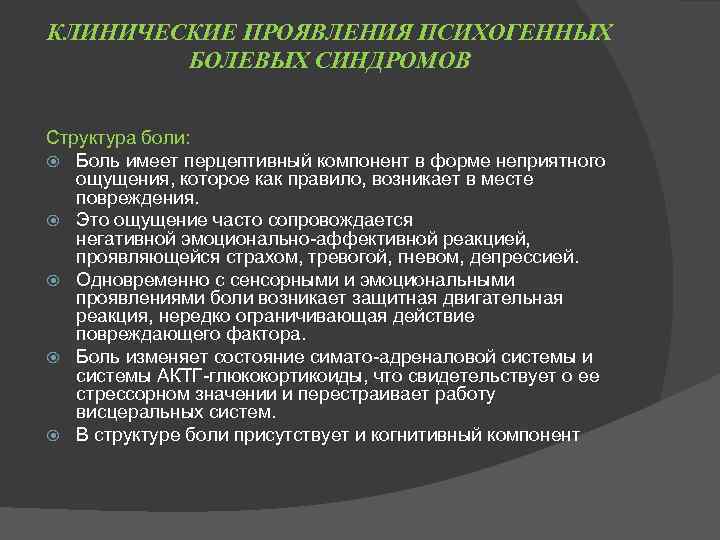 КЛИНИЧЕСКИЕ ПРОЯВЛЕНИЯ ПСИХОГЕННЫХ БОЛЕВЫХ СИНДРОМОВ

Структура боли:

Боль имеет перцептивный компонент в форме неприятного ощущения, которое как правило, возникает в месте повреждения.

Это ощущение часто сопровождается негативной эмоционально-аффективной реакцией, проявляющейся страхом, тревогой, гневом, депрессией.

Одновременно с сенсорными и эмоциональными проявлениями боли возникает защитная двигательная реакция, нередко ограничивающая действие повреждающего фактора.

Боль изменяет состояние симато-адреналовой системы и системы АКТГ-глюкокортикоиды, что свидетельствует о ее стрессорном значении и перестраивает работу висцеральных систем.

В структуре боли присутствует и когнитивный компонент